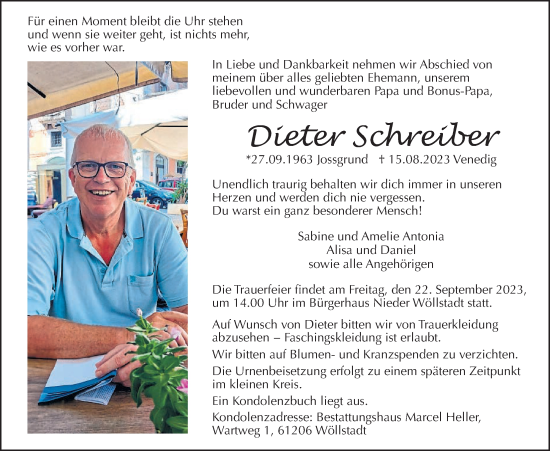 Für einen Moment bleibt die Uhr stehen und wenn sie weiter geht, ist nichts mehr, wie es vorher war.

In Liebe und Dankbarkeit nehmen wir Abschied von meinem über alles geliebten Ehemann, unserem liebevollen und wunderbaren Papa und Bonus-Papa, Bruder und Schwager

Dieter Schreiber

*27.09.1963 Jossgrund † 15.08.2023 Venedig

Unendlich traurig behalten wir dich immer in unseren Herzen und werden dich nie vergessen. Du warst ein ganz besonderer Mensch!

Sabine und Amelie Antonia
Alisa und Daniel
sowie alle Angehörigen

Die Trauerfeier findet am Freitag, den 22. September 2023, um 14.00 Uhr im Bürgerhaus Nieder Wöllstadt statt.

Auf Wunsch von Dieter bitten wir von Trauerkleidung abzusehen – Faschingskleidung ist erlaubt.

Wir bitten auf Blumen- und Kranzspenden zu verzichten.

Die Urnenbeisetzung erfolgt zu einem späteren Zeitpunkt im kleinen Kreis.

Ein Kondolenzbuch liegt aus.

Kondolenzadresse: Bestattungshaus Marcel Heller, Wartweg 1, 61206 Wöllstadt